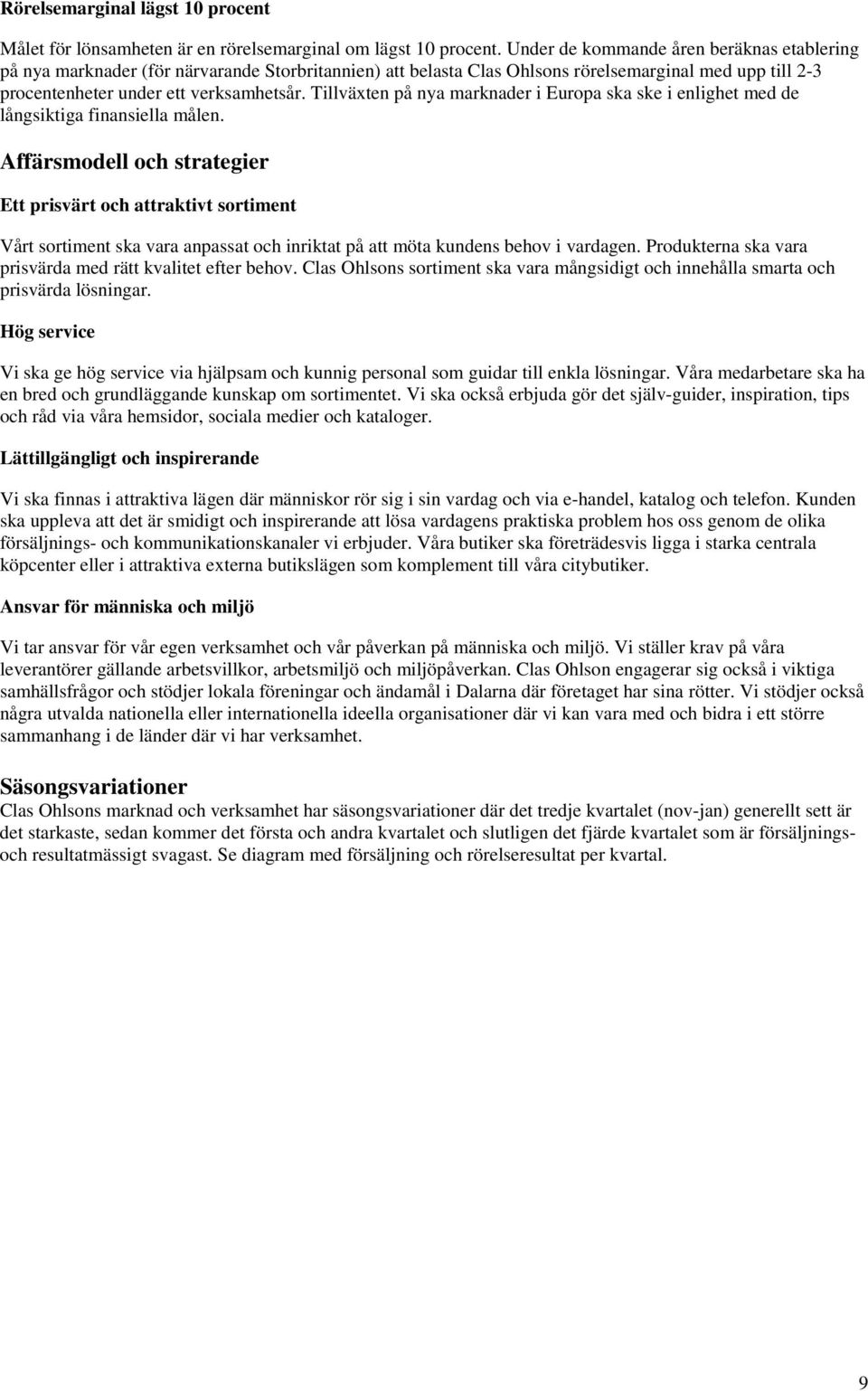 Rörelsemarginal lägst 10 procent

Målet för lönsamheten är en rörelsemarginal om lägst 10 procent. Under de kommande åren beräknas etablering på nya marknader (för närvarande Storbritannien) att belasta Clas Ohlsons rörelsemarginal med upp till 2-3 procentenheter under ett verksamhetsår. Tillväxten på nya marknader i Europa ska ske i enlighet med de långsiktiga finansiella målen.

Affärsmodell och strategier

Ett prisvärt och attraktivt sortiment

Vårt sortiment ska vara anpassat och inriktat på att möta kundens behov i vardagen. Produkterna ska vara prisvärda med rätt kvalitet efter behov. Clas Ohlsons sortiment ska vara mångsidigt och innehålla smarta och prisvärda lösningar.

Hög service

Vi ska ge hög service via hjälpsam och kunnig personal som guidar till enkla lösningar. Våra medarbetare ska ha en bred och grundläggande kunskap om sortimentet. Vi ska också erbjuda gör det själv-guider, inspiration, tips och råd via våra hemsidor, sociala medier och kataloger.

Lättillgängligt och inspirerande

Vi ska finnas i attraktiva lägen där människor rör sig i sin vardag och via e-handel, katalog och telefon. Kunden ska uppleva att det är smidigt och inspirerande att lösa vardagens praktiska problem hos oss genom de olika försäljnings- och kommunikationskanaler vi erbjuder. Våra butiker ska företrädesvis ligga i starka centrala köpcenter eller i attraktiva externa butikslägen som komplement till våra citybutiker.

Ansvar för människa och miljö

Vi tar ansvar för vår egen verksamhet och vår påverkan på människa och miljö. Vi ställer krav på våra leverantörer gällande arbetsvillkor, arbetsmiljö och miljöpåverkan. Clas Ohlson engagerar sig också i viktiga samhällsfrågor och stödjer lokala föreningar och ändamål i Dalarna där företaget har sina rötter. Vi stödjer också några utvalda nationella eller internationella ideella organisationer där vi kan vara med och bidra i ett större sammanhang i de länder där vi har verksamhet.

Säsongsvariationer
Clas Ohlsons marknad och verksamhet har säsongsvariationer där det tredje kvartalet (nov-jan) generellt sett är det starkaste, sedan kommer det första och andra kvartalet och slutligen det fjärde kvartalet som är försäljnings- och resultatmässigt svagast. Se diagram med försäljning och rörelseresultat per kvartal.

9